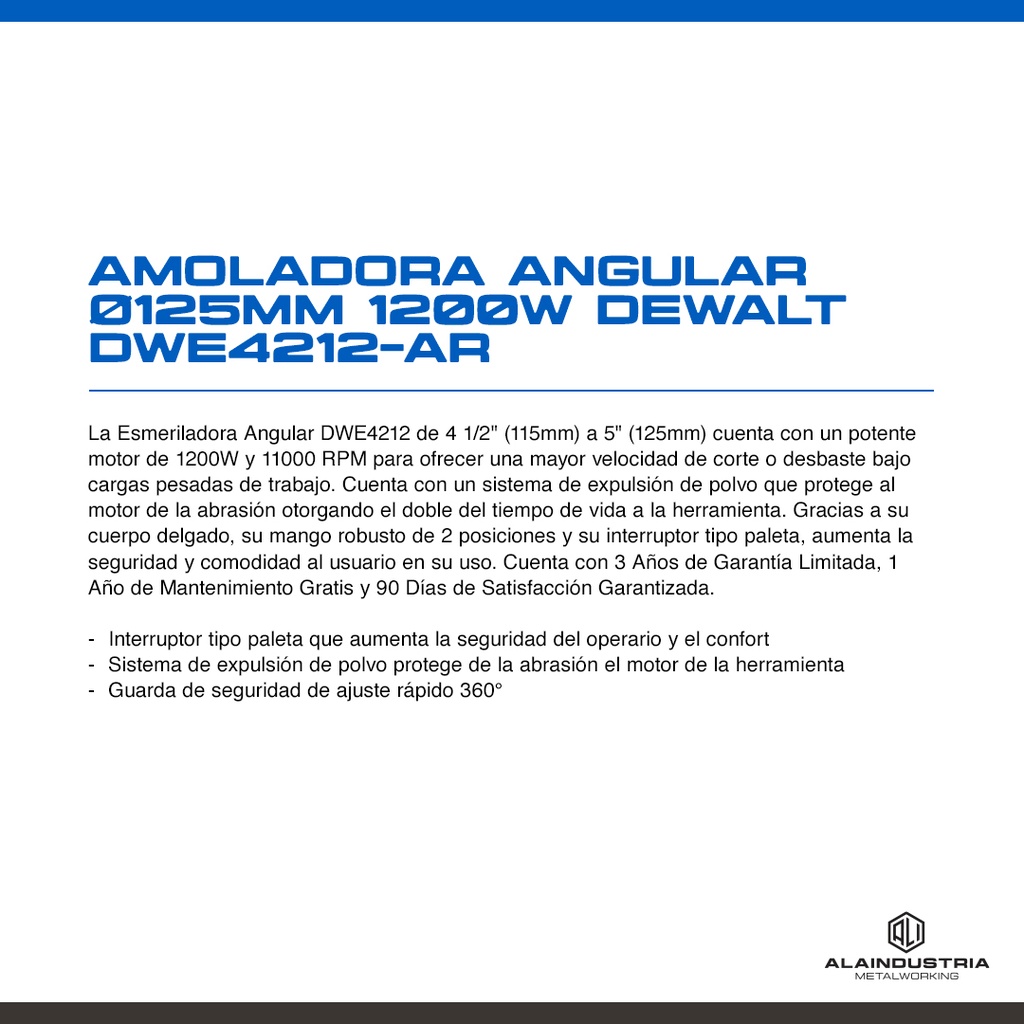 AMOLADORA ANGULAR Ø125MM 1200W DEWALT DWE4212-AR

La Esmeriladora Angular DWE4212 de 4 1/2" (115mm) a 5" (125mm) cuenta con un potente motor de 1200W y 11000 RPM para ofrecer una mayor velocidad de corte o desbaste bajo cargas pesadas de trabajo. Cuenta con un sistema de expulsión de polvo que protege al motor de la abrasión otorgando el doble del tiempo de vida a la herramienta. Gracias a su cuerpo delgado, su mango robusto de 2 posiciones y su interruptor tipo paleta, aumenta la seguridad y comodidad al usuario en su uso. Cuenta con 3 Años de Garantía Limitada, 1 Año de Mantenimiento Gratis y 90 Días de Satisfacción Garantizada.

- Interruptor tipo paleta que aumenta la seguridad del operario y el confort
- Sistema de expulsión de polvo protege de la abrasión el motor de la herramienta
- Guarda de seguridad de ajuste rápido 360°

ALAINDUSTRIA
METALWORKING